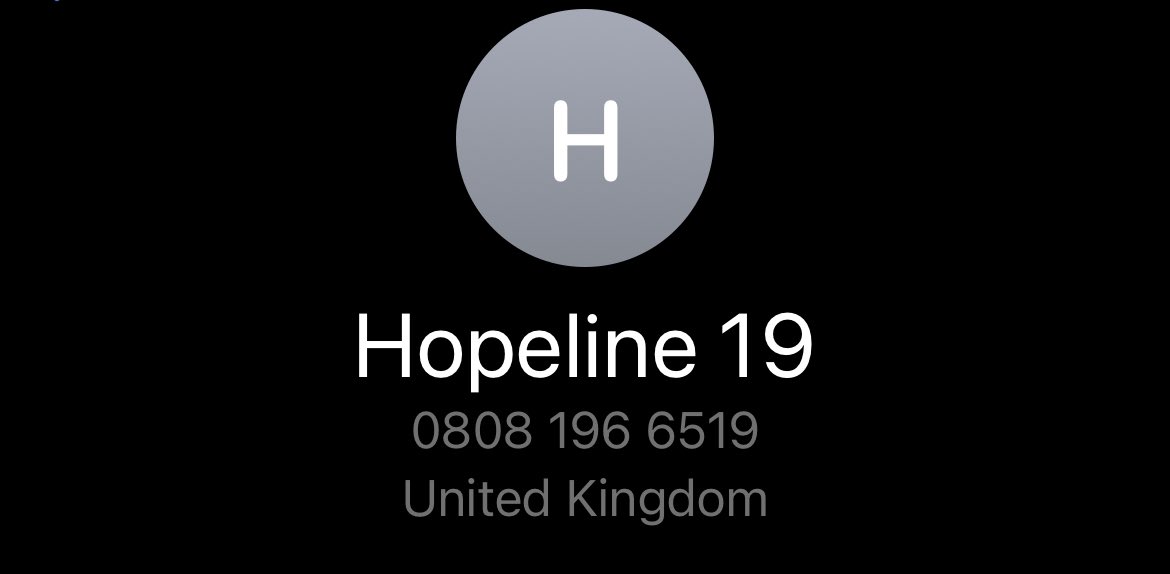 H

Hopeline 19
0808 196 6519
United Kingdom